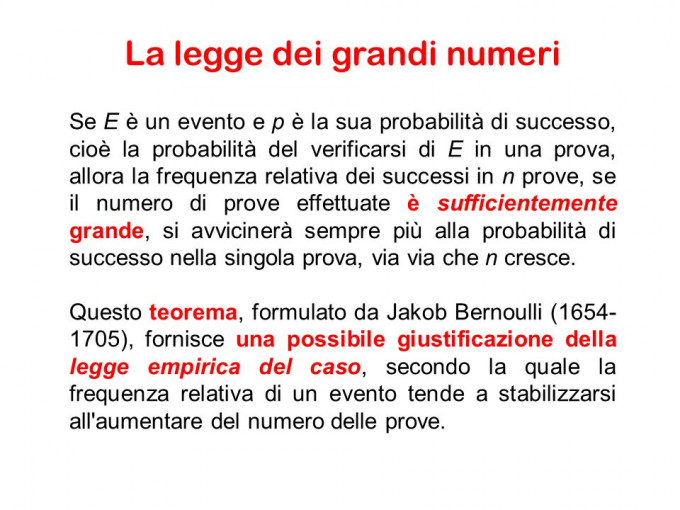 La legge dei grandi numeri

Se $E$ è un evento e $p$ è la sua probabilità di successo, cioè la probabilità del verificarsi di $E$ in una prova, allora la frequenza relativa dei successi in $n$ prove, se il numero di prove effettuate è sufficientemente grande, si avvicinerà sempre più alla probabilità di successo nella singola prova, via via che $n$ cresce.

Questo teorema, formulato da Jakob Bernoulli (1654-1705), fornisce una possibile giustificazione della legge empirica del caso, secondo la quale la frequenza relativa di un evento tende a stabilizzarsi all'aumentare del numero delle prove.